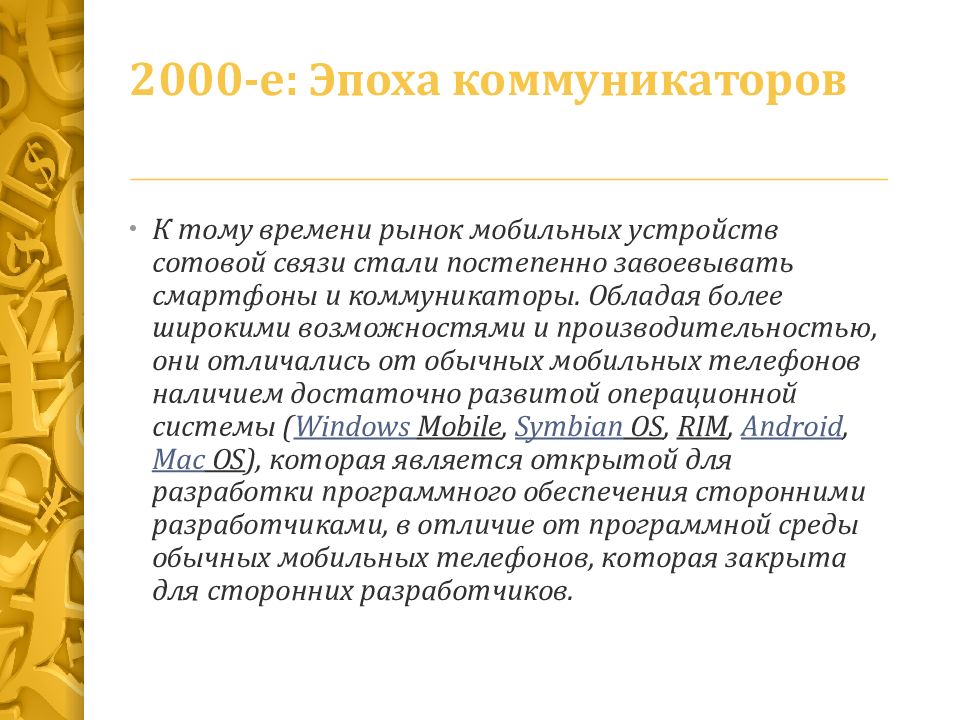 2000-е: Эпоха коммуникаторов

• К тому времени рынок мобильных устройств сотовой связи стали постепенно завоевывать смартфоны и коммуникаторы. Обладая более широкими возможностями и производительностью, они отличались от обычных мобильных телефонов наличием достаточно развитой операционной системы (Windows Mobile, Symbian OS, RIM, Android, Mac OS), которая является открытой для разработки программного обеспечения сторонними разработчиками, в отличие от программной среды обычных мобильных телефонов, которая закрыта для сторонних разработчиков.